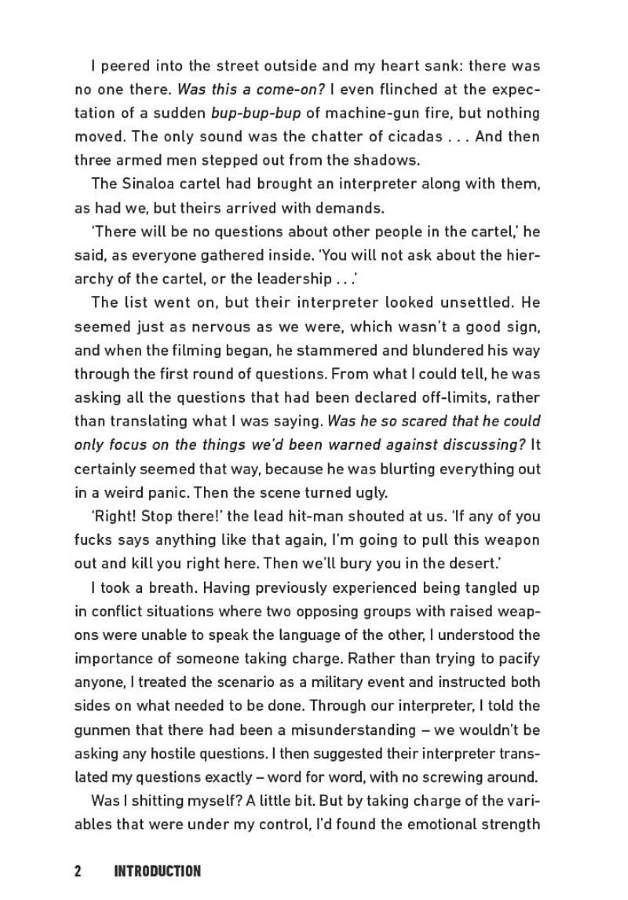 I peered into the street outside and my heart sank: there was no one there. Was this a come-on? I even flinched at the expectation of a sudden bup-bup-bup of machine-gun fire, but nothing moved. The only sound was the chatter of cicadas . . . And then three armed men stepped out from the shadows.

The Sinaloa cartel had brought an interpreter along with them, as had we, but theirs arrived with demands.

'There will be no questions about other people in the cartel,' he said, as everyone gathered inside. 'You will not ask about the hierarchy of the cartel, or the leadership . . .'

The list went on, but their interpreter looked unsettled. He seemed just as nervous as we were, which wasn't a good sign, and when the filming began, he stammered and blundered his way through the first round of questions. From what I could tell, he was asking all the questions that had been declared off-limits, rather than translating what I was saying. Was he so scared that he could only focus on the things we'd been warned against discussing? It certainly seemed that way, because he was blurting everything out in a weird panic. Then the scene turned ugly.

'Right! Stop there!' the lead hit-man shouted at us. 'If any of you fucks says anything like that again, I'm going to pull this weapon out and kill you right here. Then we'll bury you in the desert.'

I took a breath. Having previously experienced being tangled up in conflict situations where two opposing groups with raised weapons were unable to speak the language of the other, I understood the importance of someone taking charge. Rather than trying to pacify anyone, I treated the scenario as a military event and instructed both sides on what needed to be done. Through our interpreter, I told the gunmen that there had been a misunderstanding – we wouldn't be asking any hostile questions. I then suggested their interpreter translated my questions exactly – word for word, with no screwing around.

Was I shitting myself? A little bit. But by taking charge of the variables that were under my control, I'd found the emotional strength

2 INTRODUCTION